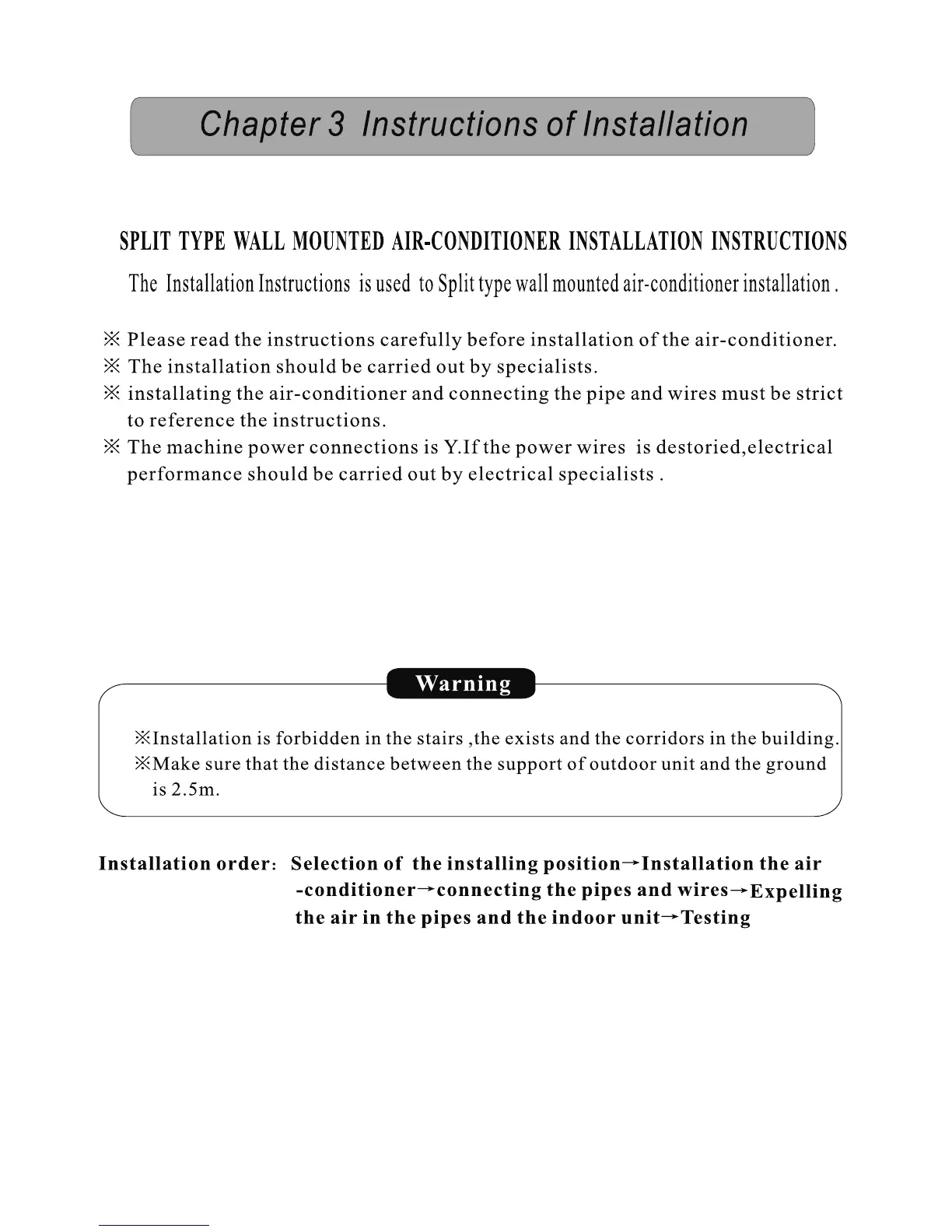 Chapter 3 Instructions of Installation

SPLIT TYPE WALL MOUNTED AIR-CONDITIONER INSTALLATION INSTRUCTIONS

The Installation Instructions is used to Split type wall mounted air-conditioner installation .

※ Please read the instructions carefully before installation of the air-conditioner.
※ The installation should be carried out by specialists.
※ installating the air-conditioner and connecting the pipe and wires must be strict to reference the instructions.
※ The machine power connections is Y.If the power wires is destoried,electrical performance should be carried out by electrical specialists .

Warning

※Installation is forbidden in the stairs ,the exists and the corridors in the building.
※Make sure that the distance between the support of outdoor unit and the ground is 2.5m.

Installation order: Selection of the installing position→Installation the air -conditioner→connecting the pipes and wires→Expelling the air in the pipes and the indoor unit→Testing